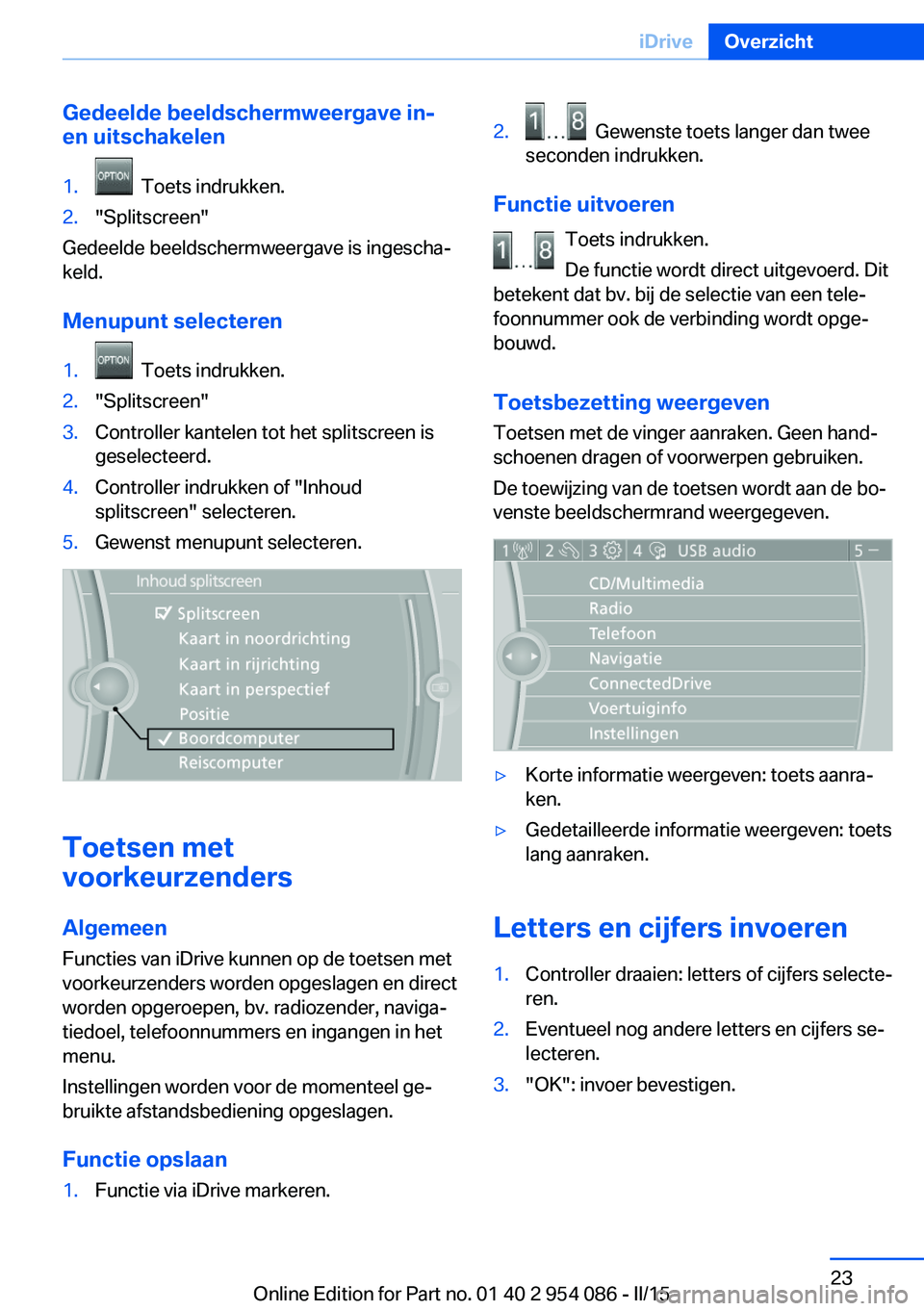 iDrive Overzicht

Gedeelde beeldschermweergave in- en uitschakelen

1. OPTION Toets indrukken.
2. "Splitscreen"

Gedeelde beeldschermweergave is ingeschakeld.

Menupunt selecteren

1. OPTION Toets indrukken.
2. "Splitscreen"
3. Controller kantelen tot het splitscreen is geselecteerd.
4. Controller indrukken of "Inhoud splitscreen" selecteren.
5. Gewenst menupunt selecteren.

Inhoud splitscreen
Splitscreen
Kaart in noordrichting
Kaart in rijrichting
Kaart in perspectief
Positie
Boordcomputer
Reiscomputer

Toetsen met voorkeurzenders

Algemeen

Functies van iDrive kunnen op de toetsen met voorkeurzenders worden opgeslagen en direct worden opgeroepen, bv. radiozender, navigatiedoel, telefoonnummers en ingangen in het menu.

Instellingen worden voor de momenteel gebruikte afstandsbediening opgeslagen.

Functie opslaan

1. Functie via iDrive markeren.

2. 1 ... 8 Gewenste toets langer dan twee seconden indrukken.

Functie uitvoeren

1 ... 8 Toets indrukken.

De functie wordt direct uitgevoerd. Dit betekent dat bv. bij de selectie van een telefoonnummer ook de verbinding wordt opgebouwd.

Toetsbezetting weergeven

Toetsen met de vinger aanraken. Geen handschoenen dragen of voorwerpen gebruiken.

De toewijzing van de toetsen wordt aan de bovenste beeldschermrand weergegeven.

1 2 3 4 USB audio 5 –
CD/Multimedia
Radio
Telefoon
Navigatie
ConnectedDrive
Voertuiginfo
Instellingen

▷ Korte informatie weergeven: toets aanraken.
▷ Gedetailleerde informatie weergeven: toets lang aanraken.

Letters en cijfers invoeren

1. Controller draaien: letters of cijfers selecteren.
2. Eventueel nog andere letters en cijfers selecteren.
3. "OK": invoer bevestigen.

23

Online Edition for Part no. 01 40 2 954 086 - II/15 carmanualsonline.info